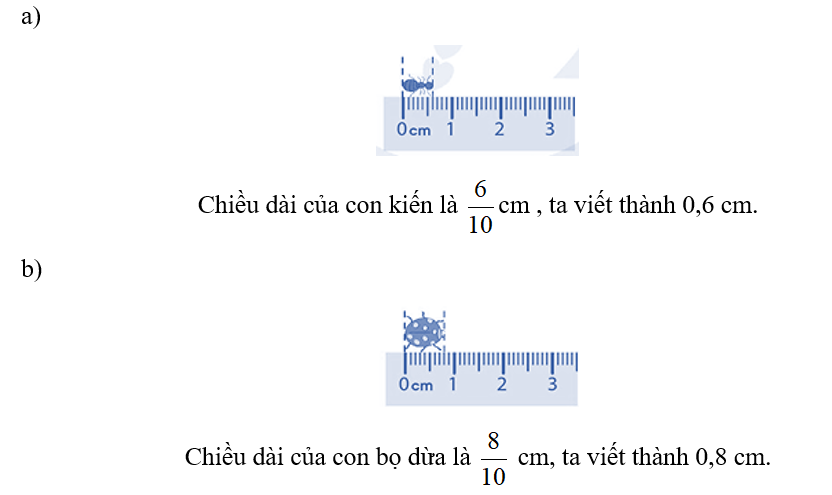 a)

0cm 1 2 3

Chiều dài của con kiến là $\frac{6}{10}$ cm , ta viết thành 0,6 cm.

b)

0cm 1 2 3

Chiều dài của con bọ dừa là $\frac{8}{10}$ cm, ta viết thành 0,8 cm.